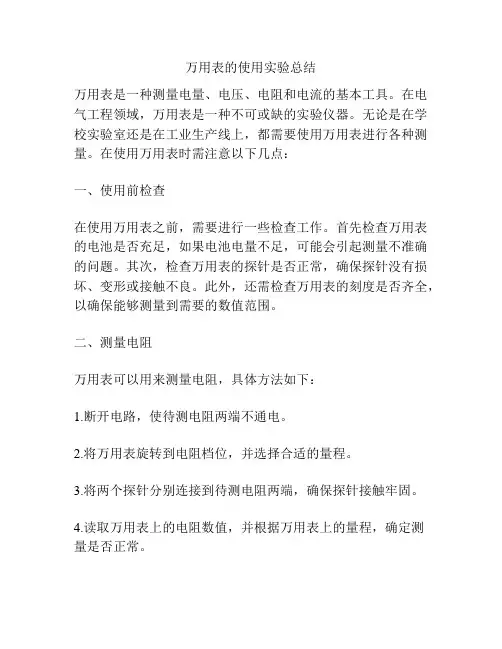 万用表的使用实验总结

万用表是一种测量电量、电压、电阻和电流的基本工具。在电气工程领域，万用表是一种不可或缺的实验仪器。无论是在学校实验室还是在工业生产线上，都需要使用万用表进行各种测量。在使用万用表时需注意以下几点：

一、使用前检查

在使用万用表之前，需要进行一些检查工作。首先检查万用表的电池是否充足，如果电池电量不足，可能会引起测量不准确的问题。其次，检查万用表的探针是否正常，确保探针没有损坏、变形或接触不良。此外，还需检查万用表的刻度是否齐全，以确保能够测量到需要的数值范围。

二、测量电阻

万用表可以用来测量电阻，具体方法如下：

1.断开电路，使待测电阻两端不通电。

2.将万用表旋转到电阻档位，并选择合适的量程。

3.将两个探针分别连接到待测电阻两端，确保探针接触牢固。

4.读取万用表上的电阻数值，并根据万用表上的量程，确定测量是否正常。